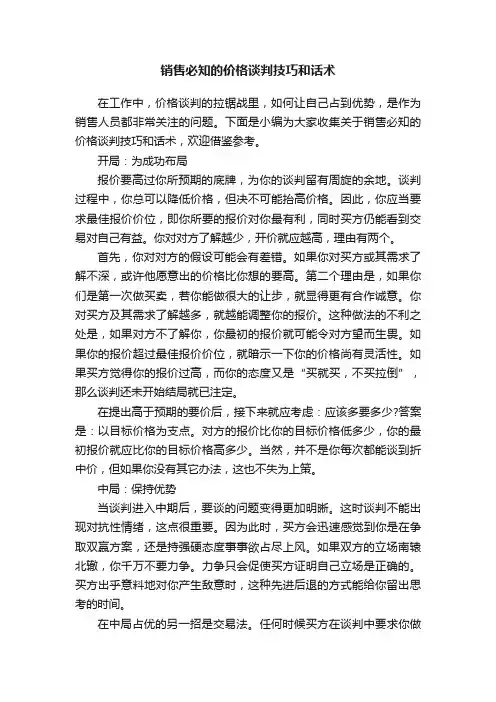 销售必知的价格谈判技巧和话术

在工作中，价格谈判的拉锯战里，如何让自己占到优势，是作为销售人员都非常关注的问题。下面是小编为大家收集关于销售必知的价格谈判技巧和话术，欢迎借鉴参考。

开局：为成功布局

报价要高过你所预期的底牌，为你的谈判留有周旋的余地。谈判过程中，你总可以降低价格，但决不可能抬高价格。因此，你应当要求最佳报价价位，即你所要的报价对你最有利，同时买方仍能看到交易对自己有益。你对对方了解越少，开价就应越高，理由有两个。

首先，你对对方的假设可能会有差错。如果你对买方或其需求了解不深，或许他愿意出的价格比你想的要高。第二个理由是，如果你们是第一次做买卖，若你能做很大的让步，就显得更有合作诚意。你对买方及其需求了解越多，就越能调整你的报价。这种做法的不利之处是，如果对方不了解你，你最初的报价就可能令对方望而生畏。如果你的报价超过最佳报价价位，就暗示一下你的价格尚有灵活性。如果买方觉得你的报价过高，而你的态度又是“买就买，不买拉倒”，那么谈判还未开始结局就已注定。

在提出高于预期的要价后，接下来就应考虑：应该多要多少?答案是：以目标价格为支点。对方的报价比你的目标价格低多少，你的最初报价就应比你的目标价格高多少。当然，并不是你每次都能谈到折中价，但如果你没有其它办法，这也不失为上策。

中局：保持优势

当谈判进入中期后，要谈的问题变得更加明晰。这时谈判不能出现对抗性情绪，这点很重要。因为此时，买方会迅速感觉到你是在争取双赢方案，还是持强硬态度事事欲占尽上风。如果双方的立场南辕北辙，你千万不要力争。力争只会促使买方证明自己立场是正确的。买方出乎意料地对你产生敌意时，这种先进后退的方式能给你留出思考的时间。

在中局占优的另一招是交易法。任何时候买方在谈判中要求你做